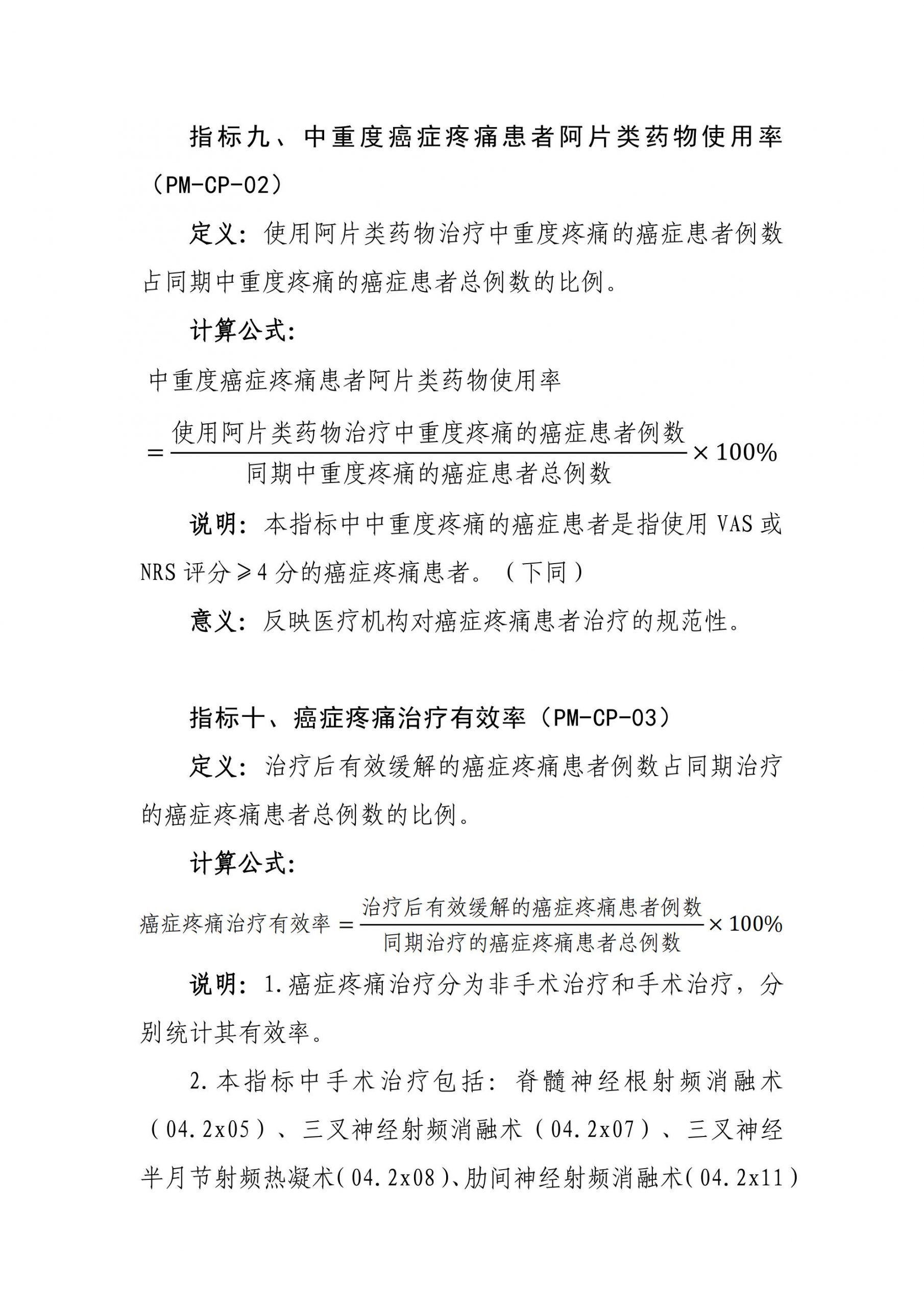 指标九、中重度癌症疼痛患者阿片类药物使用率（PM-CP-02）

定义：使用阿片类药物治疗中重度疼痛的癌症患者例数占同期中重度疼痛的癌症患者总例数的比例。

计算公式：

中重度癌症疼痛患者阿片类药物使用率

$=\frac{使用阿片类药物治疗中重度疼痛的癌症患者例数}{同期中重度疼痛的癌症患者总例数}\times 100\%$

说明：本指标中中重度疼痛的癌症患者是指使用 VAS 或 NRS 评分≥4 分的癌症疼痛患者。（下同）

意义：反映医疗机构对癌症疼痛患者治疗的规范性。

指标十、癌症疼痛治疗有效率（PM-CP-03）

定义：治疗后有效缓解的癌症疼痛患者例数占同期治疗的癌症疼痛患者总例数的比例。

计算公式：

$癌症疼痛治疗有效率=\frac{治疗后有效缓解的癌症疼痛患者例数}{同期治疗的癌症疼痛患者总例数}\times 100\%$

说明：1.癌症疼痛治疗分为非手术治疗和手术治疗，分别统计其有效率。

2.本指标中手术治疗包括：脊髓神经根射频消融术（04.2x05）、三叉神经射频消融术（04.2x07）、三叉神经半月节射频热凝术（04.2x08）、肋间神经射频消融术（04.2x11）